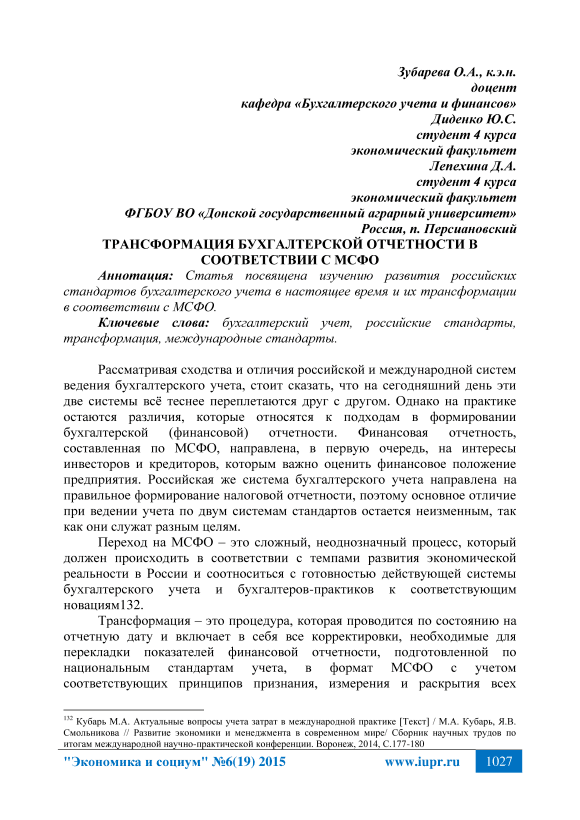 Зубарева О.А., к.э.н.
доцент
кафедра «Бухгалтерского учета и финансов»
Диденко Ю.С.
студент 4 курса
экономический факультет
Лепехина Д.А.
студент 4 курса
экономический факультет
ФГБОУ ВО «Донской государственный аграрный университет»
Россия, п. Персиановский

ТРАНСФОРМАЦИЯ БУХГАЛТЕРСКОЙ ОТЧЕТНОСТИ В СООТВЕТСТВИИ С МСФО

Аннотация: Статья посвящена изучению развития российских стандартов бухгалтерского учета в настоящее время и их трансформации в соответствии с МСФО.

Ключевые слова: бухгалтерский учет, российские стандарты, трансформация, международные стандарты.

Рассматривая сходства и отличия российской и международной систем ведения бухгалтерского учета, стоит сказать, что на сегодняшний день эти две системы всё теснее переплетаются друг с другом. Однако на практике остаются различия, которые относятся к подходам в формировании бухгалтерской (финансовой) отчетности. Финансовая отчетность, составленная по МСФО, направлена, в первую очередь, на интересы инвесторов и кредиторов, которым важно оценить финансовое положение предприятия. Российская же система бухгалтерского учета направлена на правильное формирование налоговой отчетности, поэтому основное отличие при ведении учета по двум системам стандартов остается неизменным, так как они служат разным целям.

Переход на МСФО – это сложный, неоднозначный процесс, который должен происходить в соответствии с темпами развития экономической реальности в России и соотноситься с готовностью действующей системы бухгалтерского учета и бухгалтеров-практиков к соответствующим новациям132.

Трансформация – это процедура, которая проводится по состоянию на отчетную дату и включает в себя все корректировки, необходимые для перекладки показателей финансовой отчетности, подготовленной по национальным стандартам учета, в формат МСФО с учетом соответствующих принципов признания, измерения и раскрытия всех

$^{132}$ Кубарь М.А. Актуальные вопросы учета затрат в международной практике [Текст] / М.А. Кубарь, Я.В. Смольникова // Развитие экономики и менеджмента в современном мире/ Сборник научных трудов по итогам международной научно-практической конференции. Воронеж, 2014. С.177-180

"Экономика и социум" №6(19) 2015 www.iupr.ru 1027